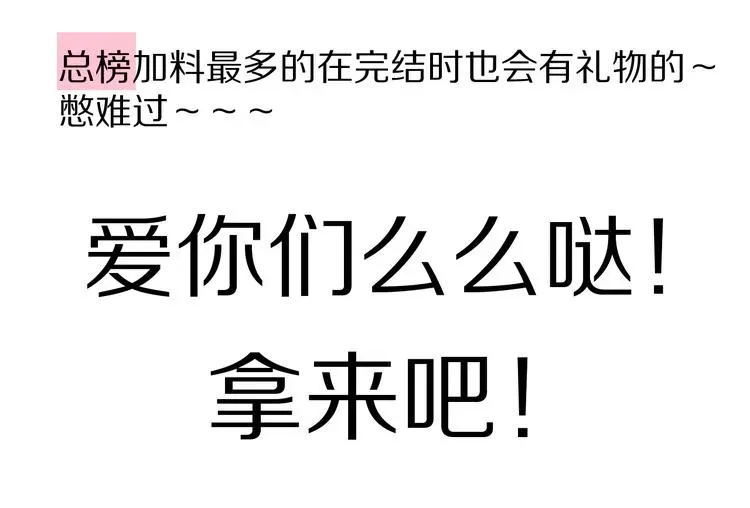 总榜加料最多的在完结时也会有礼物的～憋难过～～～

爱你们么么哒！
拿来吧！